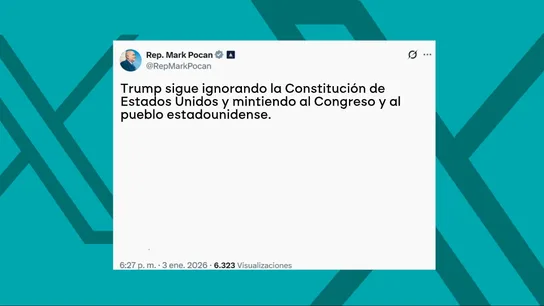 Rep. Mark Pocan
@RepMarkPocan

Trump sigue ignorando la Constitución de Estados Unidos y mintiendo al Congreso y al pueblo estadounidense.

6:27 p. m. · 3 ene. 2026 · 6.323 Visualizaciones